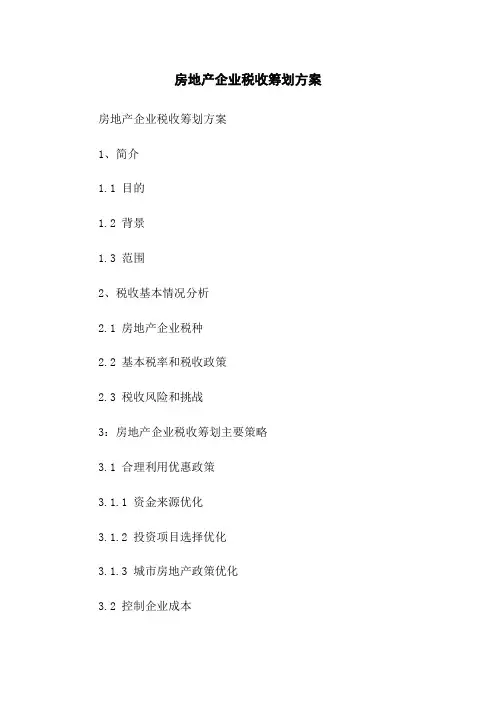 房地产企业税收筹划方案

房地产企业税收筹划方案

1、简介

1.1 目的

1.2 背景

1.3 范围

2、税收基本情况分析

2.1 房地产企业税种

2.2 基本税率和税收政策

2.3 税收风险和挑战

3：房地产企业税收筹划主要策略

3.1 合理利用优惠政策

3.1.1 资金来源优化

3.1.2 投资项目选择优化

3.1.3 城市房地产政策优化

3.2 控制企业成本